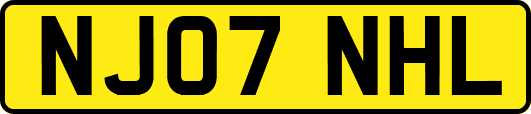 NJ07 NHL